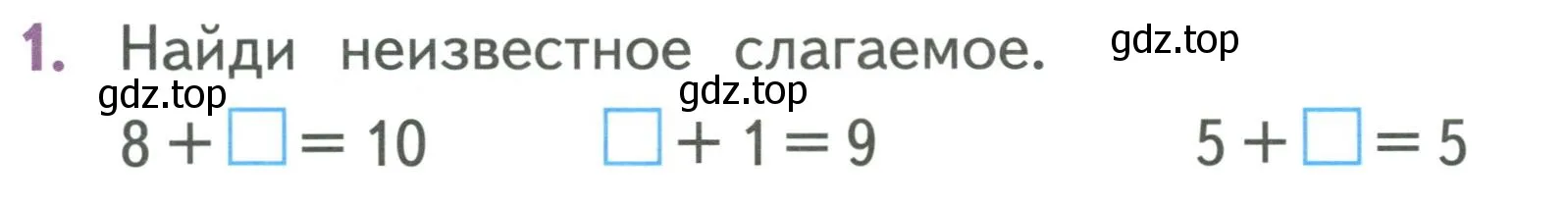 1. Найди неизвестное слагаемое. gdz.top

gdz.top gdz.top

$8 + \square = 10$ $\square + 1 = 9$ $5 + \square = 5$